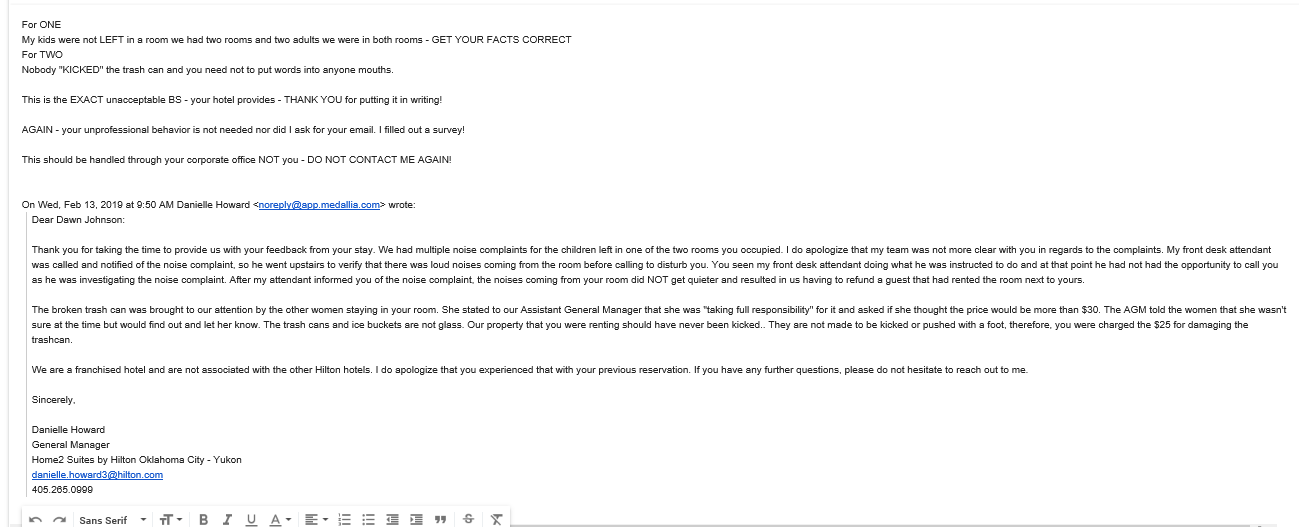 For ONE
My kids were not LEFT in a room we had two rooms and two adults we were in both rooms - GET YOUR FACTS CORRECT
For TWO
Nobody "KICKED" the trash can and you need not to put words into anyone mouths.

This is the EXACT unacceptable BS - your hotel provides - THANK YOU for putting it in writing!

AGAIN - your unprofessional behavior is not needed nor did I ask for your email. I filled out a survey!

This should be handled through your corporate office NOT you - DO NOT CONTACT ME AGAIN!

On Wed, Feb 13, 2019 at 9:50 AM Danielle Howard <noreply@app.medallia.com> wrote:
Dear Dawn Johnson:

Thank you for taking the time to provide us with your feedback from your stay. We had multiple noise complaints for the children left in one of the two rooms you occupied. I do apologize that my team was not more clear with you in regards to the complaints. My front desk attendant was called and notified of the noise complaint, so he went upstairs to verify that there was loud noises coming from the room before calling to disturb you. You seen my front desk attendant doing what he was instructed to do and at that point he had not had the opportunity to call you as he was investigating the noise complaint. After my attendant informed you of the noise complaint, the noises coming from your room did NOT get quieter and resulted in us having to refund a guest that had rented the room next to yours.

The broken trash can was brought to our attention by the other women staying in your room. She stated to our Assistant General Manager that she was "taking full responsibility" for it and asked if she thought the price would be more than $30. The AGM told the women that she wasn't sure at the time but would find out and let her know. The trash cans and ice buckets are not glass. Our property that you were renting should have never been kicked.. They are not made to be kicked or pushed with a foot, therefore, you were charged the $25 for damaging the trashcan.

We are a franchised hotel and are not associated with the other Hilton hotels. I do apologize that you experienced that with your previous reservation. If you have any further questions, please do not hesitate to reach out to me.

Sincerely,

Danielle Howard
General Manager
Home2 Suites by Hilton Oklahoma City - Yukon
danielle.howard3@hilton.com
405.265.0999

Sans Serif